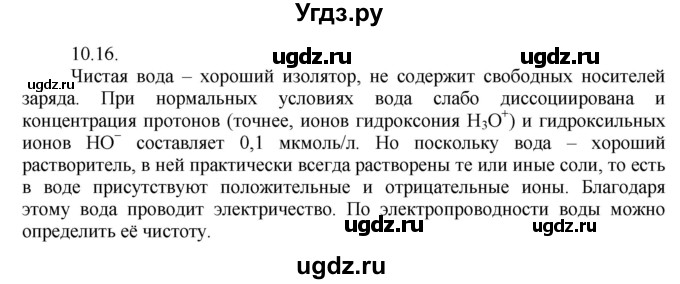 Угдз.ру

10.16.

ugdz.ru ugdz.ru

ugdz.ru

Чистая вода – хороший изолятор, не содержит свободных носителей заряда. При нормальных условиях вода слабо диссоциирована и концентрация протонов (точнее, ионов гидроксония $H_3O^+$) и гидроксильных ионов $HO^-$ составляет 0,1 мкмоль/л. Но поскольку вода – хороший растворитель, в ней практически всегда растворены те или иные соли, то есть в воде присутствуют положительные и отрицательные ионы. Благодаря этому вода проводит электричество. По электропроводности воды можно определить её чистоту.

ugdz.ru ugdz.ru

ugdz.ru